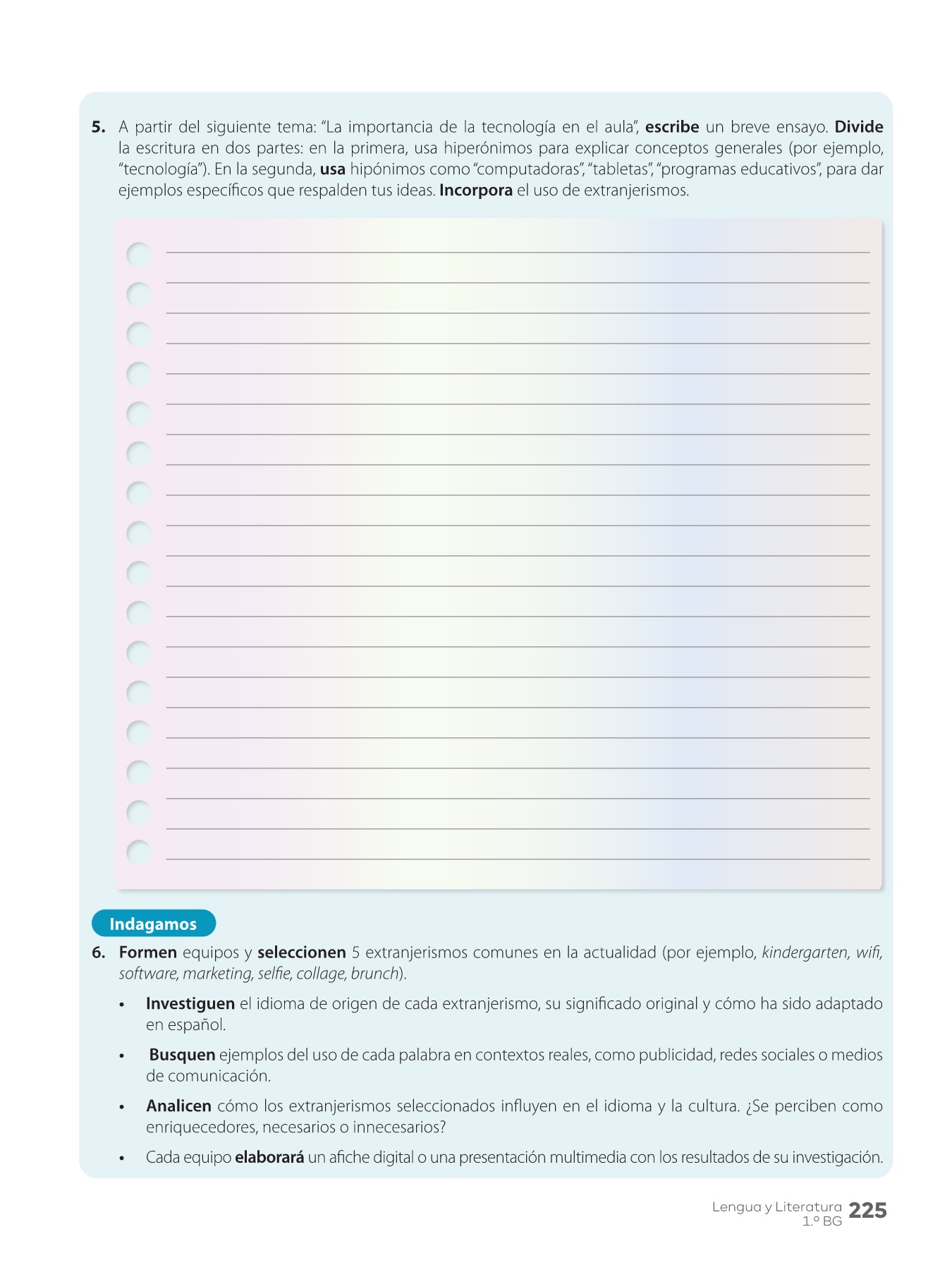 5. A partir del siguiente tema: "La importancia de la tecnología en el aula", escribe un breve ensayo. Divide la escritura en dos partes: en la primera, usa hiperónimos para explicar conceptos generales (por ejemplo, "tecnología"). En la segunda, usa hipónimos como "computadoras", "tabletas", "programas educativos", para dar ejemplos específicos que respalden tus ideas. Incorpora el uso de extranjerismos.

Indagamos

6. Formen equipos y seleccionen 5 extranjerismos comunes en la actualidad (por ejemplo, kindergarten, wifi, software, marketing, selfie, collage, brunch).

• Investiguen el idioma de origen de cada extranjerismo, su significado original y cómo ha sido adaptado en español.

• Busquen ejemplos del uso de cada palabra en contextos reales, como publicidad, redes sociales o medios de comunicación.

• Analicen cómo los extranjerismos seleccionados influyen en el idioma y la cultura. ¿Se perciben como enriquecedores, necesarios o innecesarios?

• Cada equipo elaborará un afiche digital o una presentación multimedia con los resultados de su investigación.

Lengua y Literatura 1.º BG 225